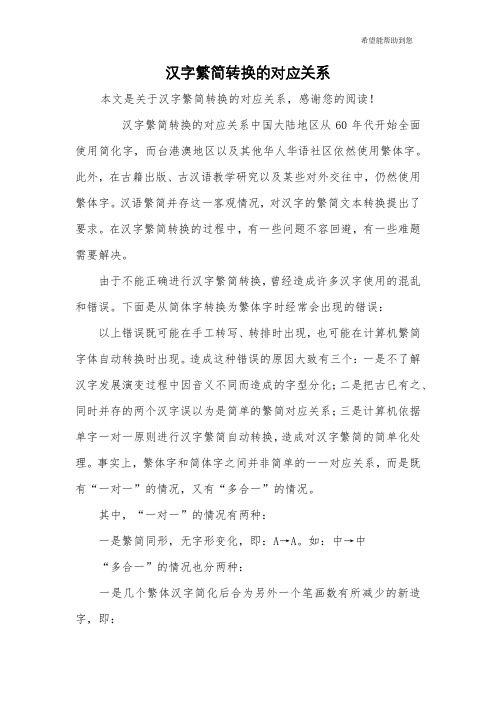 希望能帮助到您

汉字繁简转换的对应关系

本文是关于汉字繁简转换的对应关系，感谢您的阅读！

汉字繁简转换的对应关系中国大陆地区从 60 年代开始全面使用简化字，而台港澳地区以及其他华人华语社区依然使用繁体字。此外，在古籍出版、古汉语教学研究以及某些对外交往中，仍然使用繁体字。汉语繁简并存这一客观情况，对汉字的繁简文本转换提出了要求。在汉字繁简转换的过程中，有一些问题不容回避，有一些难题需要解决。

由于不能正确进行汉字繁简转换，曾经造成许多汉字使用的混乱和错误。下面是从简体字转换为繁体字时经常会出现的错误：

以上错误既可能在手工转写、转排时出现，也可能在计算机繁简字体自动转换时出现。造成这种错误的原因大致有三个：一是不了解汉字发展演变过程中因音义不同而造成的字型分化；二是把古已有之、同时并存的两个汉字误以为是简单的繁简对应关系；三是计算机依据单字一对一原则进行汉字繁简自动转换，造成对汉字繁简的简单化处理。事实上，繁体字和简体字之间并非简单的一一对应关系，而是既有“一对一”的情况，又有“多合一”的情况。

其中，“一对一”的情况有两种：

一是繁简同形，无字形变化，即：A→A。如：中→中

“多合一”的情况也分两种：

一是几个繁体汉字简化后合为另外一个笔画数有所减少的新造字，即：